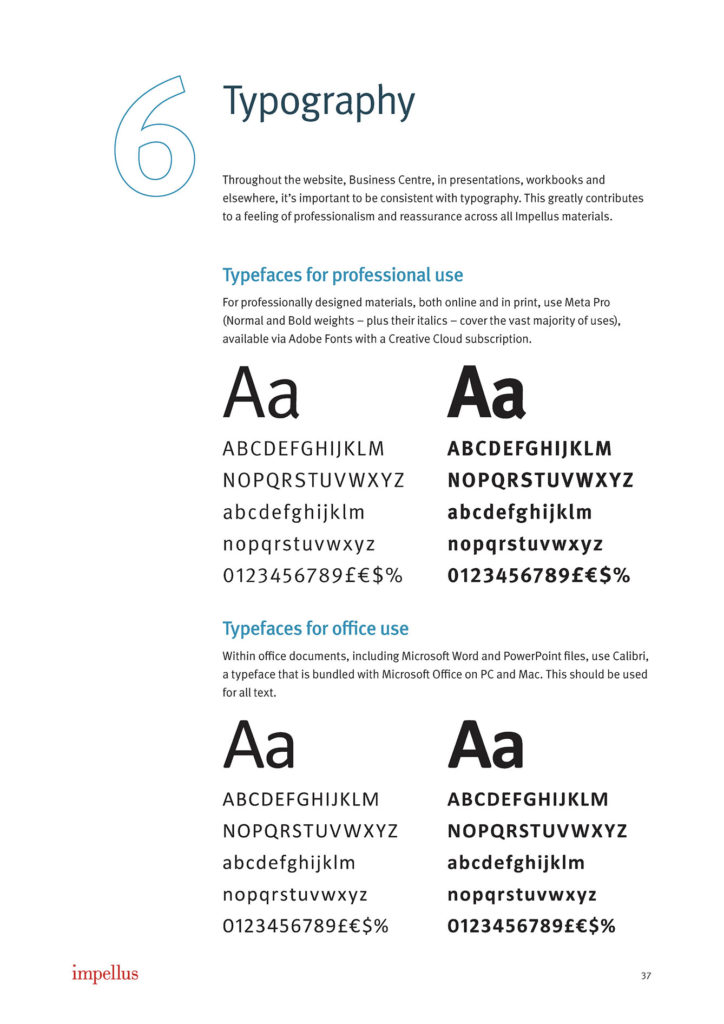 6

Typography

Throughout the website, Business Centre, in presentations, workbooks and elsewhere, it's important to be consistent with typography. This greatly contributes to a feeling of professionalism and reassurance across all Impellus materials.

Typefaces for professional use

For professionally designed materials, both online and in print, use Meta Pro (Normal and Bold weights – plus their italics – cover the vast majority of uses), available via Adobe Fonts with a Creative Cloud subscription.

Aa
ABCDEFGHIJKLM
NOPQRSTUVWXYZ
abcdefghijklm
nopqrstuvwxyz
0123456789£€$%

Aa
ABCDEFGHIJKLM
NOPQRSTUVWXYZ
abcdefghijklm
nopqrstuvwxyz
0123456789£€$%

Typefaces for office use

Within office documents, including Microsoft Word and PowerPoint files, use Calibri, a typeface that is bundled with Microsoft Office on PC and Mac. This should be used for all text.

Aa
ABCDEFGHIJKLM
NOPQRSTUVWXYZ
abcdefghijklm
nopqrstuvwxyz
0123456789£€$%

Aa
ABCDEFGHIJKLM
NOPQRSTUVWXYZ
abcdefghijklm
nopqrstuvwxyz
0123456789£€$%

impellus

37